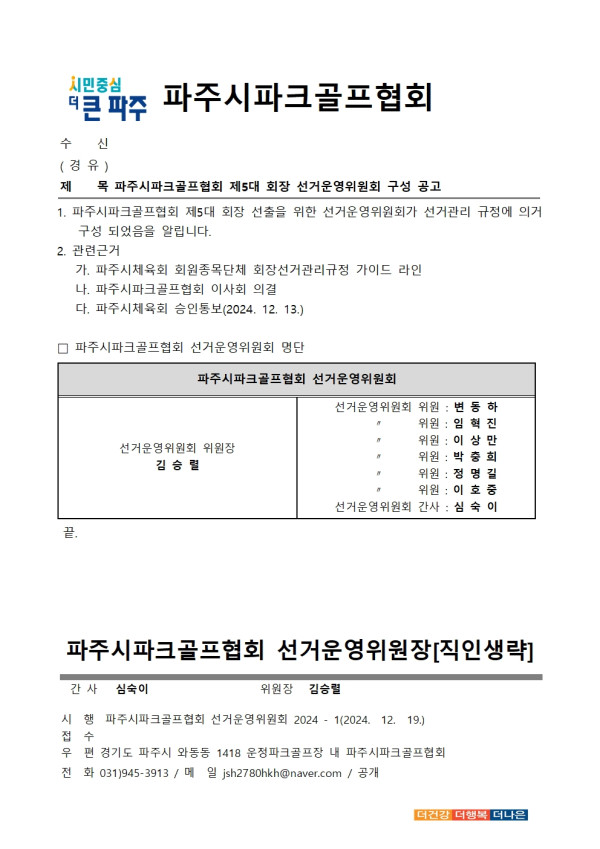 시민중심 더 큰 파주 파주시파크골프협회

수 신

( 경 유 )

제 목 파주시파크골프협회 제5대 회장 선거운영위원회 구성 공고

1. 파주시파크골프협회 제5대 회장 선출을 위한 선거운영위원회가 선거관리 규정에 의거 구성 되었음을 알립니다.

2. 관련근거

가. 파주시체육회 회원종목단체 회장선거관리규정 가이드 라인

나. 파주시파크골프협회 이사회 의결

다. 파주시체육회 승인통보(2024. 12. 13.)

□ 파주시파크골프협회 선거운영위원회 명단

| 파주시파크골프협회 선거운영위원회 | |
|---|---|
| 선거운영위원회 위원장 김 승 렬 | 선거운영위원회 위원 : 변 동 하<br>〃 위원 : 임 혁 진<br>〃 위원 : 이 상 만<br>〃 위원 : 박 충 희<br>〃 위원 : 정 명 길<br>〃 위원 : 이 호 중<br>선거운영위원회 간사 : 심 숙 이 |

끝.

파주시파크골프협회 선거운영위원장[직인생략]

간 사 심숙이 위원장 김승렬

시 행 파주시파크골프협회 선거운영위원회 2024 - 1(2024. 12. 19.)
접 수
우 편 경기도 파주시 와동동 1418 운정파크골프장 내 파주시파크골프협회
전 화 031)945-3913 / 메 일 jsh2780hkh@naver.com / 공개

더건강 더행복 더나은